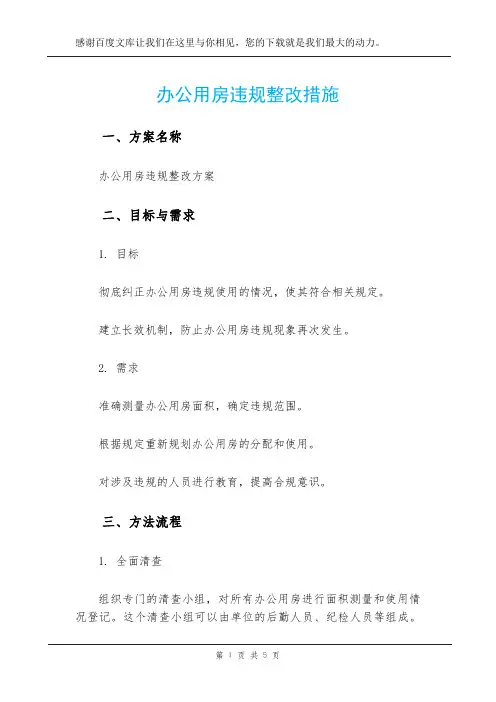 感谢百度文库让我们在这里与你相见，您的下载就是我们最大的动力。

办公用房违规整改措施

一、方案名称

办公用房违规整改方案

二、目标与需求

1. 目标

彻底纠正办公用房违规使用的情况，使其符合相关规定。

建立长效机制，防止办公用房违规现象再次发生。

2. 需求

准确测量办公用房面积，确定违规范围。

根据规定重新规划办公用房的分配和使用。

对涉及违规的人员进行教育，提高合规意识。

三、方法流程

1. 全面清查

组织专门的清查小组，对所有办公用房进行面积测量和使用情况登记。这个清查小组可以由单位的后勤人员、纪检人员等组成。

第 1 页 共 5 页